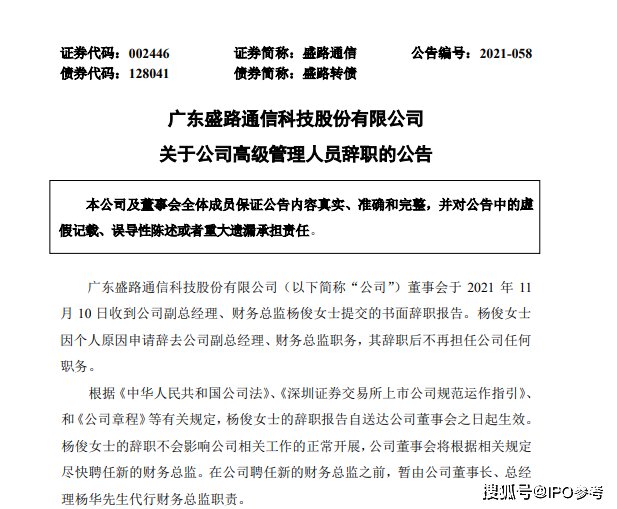 证券代码：002446　　证券简称：盛路通信　　公告编号：2021-058
债券代码：128041　　债券简称：盛路转债

广东盛路通信科技股份有限公司
关于公司高级管理人员辞职的公告

本公司及董事会全体成员保证公告内容真实、准确和完整，并对公告中的虚假记载、误导性陈述或者重大遗漏承担责任。

广东盛路通信科技股份有限公司（以下简称“公司”）董事会于 2021 年 11 月 10 日收到公司副总经理、财务总监杨俊女士提交的书面辞职报告。杨俊女士因个人原因申请辞去公司副总经理、财务总监职务，其辞职后不再担任公司任何职务。

根据《中华人民共和国公司法》、《深圳证券交易所上市公司规范运作指引》、和《公司章程》等有关规定，杨俊女士的辞职报告自送达公司董事会之日起生效。杨俊女士的辞职不会影响公司相关工作的正常开展，公司董事会将根据相关规定尽快聘任新的财务总监。在公司聘任新的财务总监之前，暂由公司董事长、总经理杨华先生代行财务总监职责。

搜狐号@IPO参考